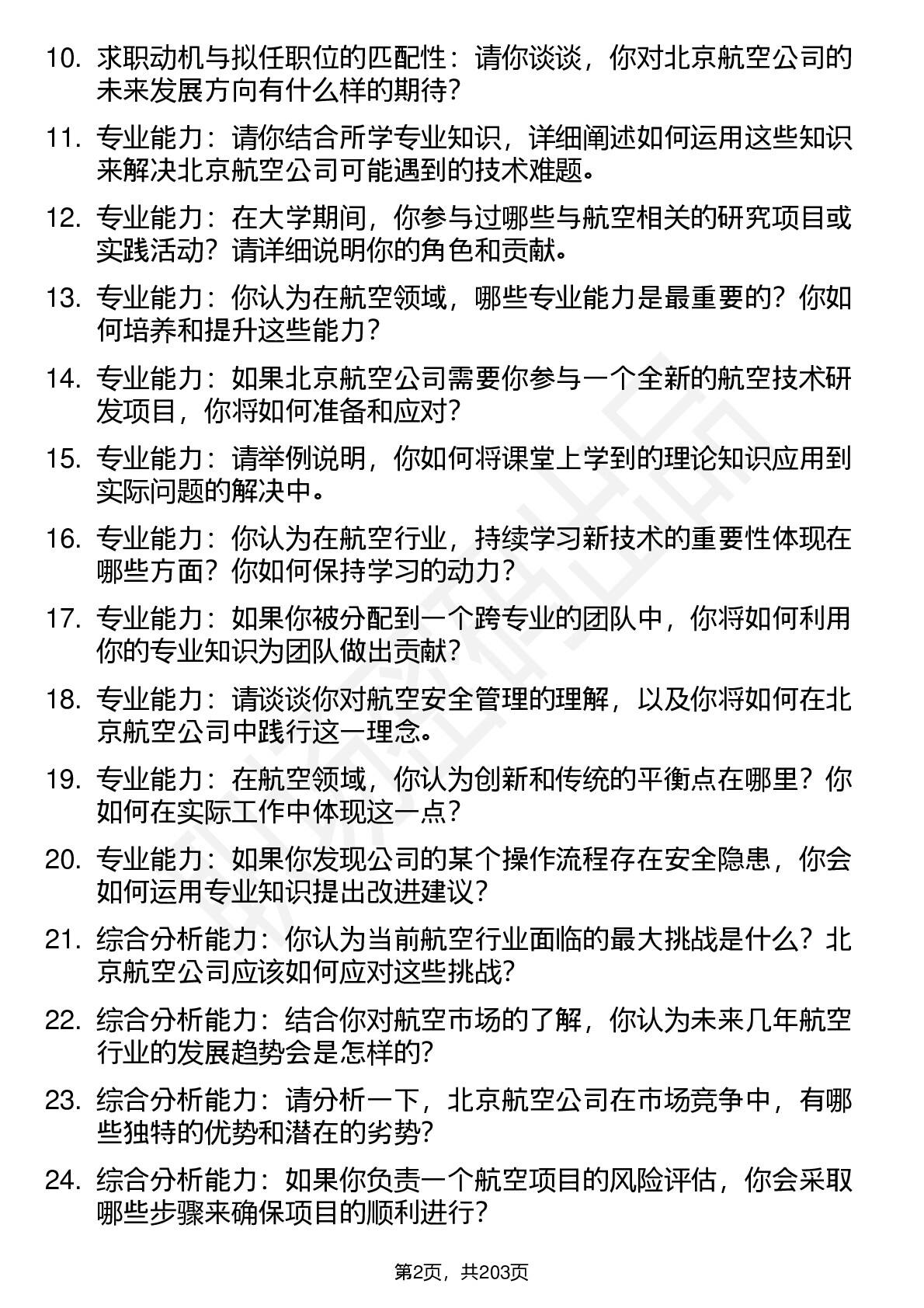 10. 求职动机与拟任职位的匹配性：请你谈谈，你对北京航空公司的未来发展方向有什么样的期待？

11. 专业能力：请你结合所学专业知识，详细阐述如何运用这些知识来解决北京航空公司可能遇到的技术难题。

12. 专业能力：在大学期间，你参与过哪些与航空相关的研究项目或实践活动？请详细说明你的角色和贡献。

13. 专业能力：你认为在航空领域，哪些专业能力是最重要的？你如何培养和提升这些能力？

14. 专业能力：如果北京航空公司需要你参与一个全新的航空技术研发项目，你将如何准备和应对？

15. 专业能力：请举例说明，你如何将课堂上学到的理论知识应用到实际问题的解决中。

16. 专业能力：你认为在航空行业，持续学习新技术的重要性体现在哪些方面？你如何保持学习的动力？

17. 专业能力：如果你被分配到一个跨专业的团队中，你将如何利用你的专业知识为团队做出贡献？

18. 专业能力：请谈谈你对航空安全管理的理解，以及你将如何在北京航空公司中践行这一理念。

19. 专业能力：在航空领域，你认为创新和传统的平衡点在哪里？你如何在实际工作中体现这一点？

20. 专业能力：如果你发现公司的某个操作流程存在安全隐患，你会如何运用专业知识提出改进建议？

21. 综合分析能力：你认为当前航空行业面临的最大挑战是什么？北京航空公司应该如何应对这些挑战？

22. 综合分析能力：结合你对航空市场的了解，你认为未来几年航空行业的发展趋势会是怎样的？

23. 综合分析能力：请分析一下，北京航空公司在市场竞争中，有哪些独特的优势和潜在的劣势？

24. 综合分析能力：如果你负责一个航空项目的风险评估，你会采取哪些步骤来确保项目的顺利进行？

第2页，共203页